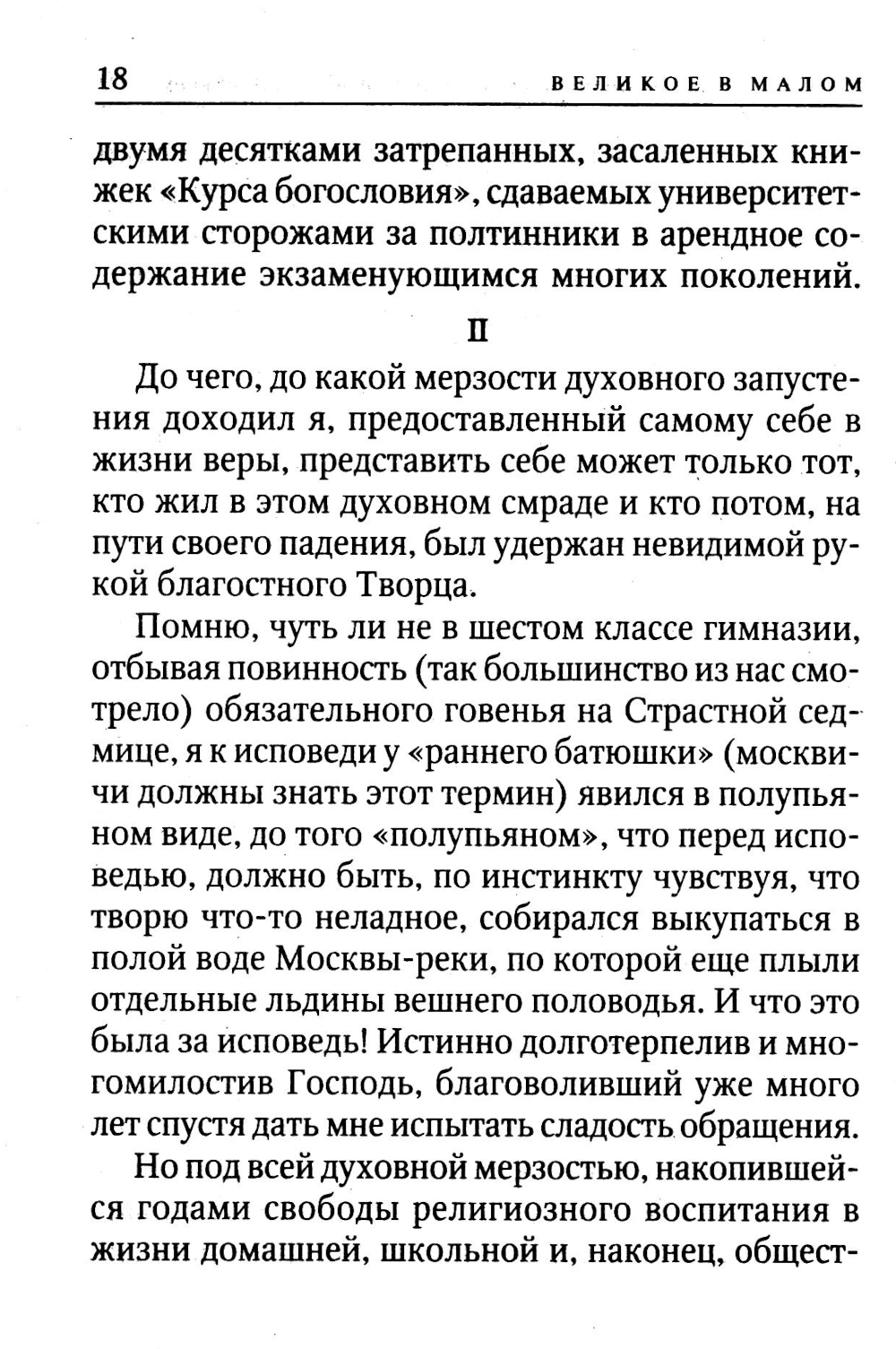 18 ВЕЛИКОЕ В МАЛОМ

двумя десятками затрепанных, засаленных книжек «Курса богословия», сдаваемых университетскими сторожами за полтинники в арендное содержание экзаменующимся многих поколений.

II

До чего, до какой мерзости духовного запустения доходил я, предоставленный самому себе в жизни веры, представить себе может только тот, кто жил в этом духовном смраде и кто потом, на пути своего падения, был удержан невидимой рукой благостного Творца.

Помню, чуть ли не в шестом классе гимназии, отбывая повинность (так большинство из нас смотрело) обязательного говенья на Страстной седмице, я к исповеди у «раннего батюшки» (москвичи должны знать этот термин) явился в полупьяном виде, до того «полупьяном», что перед исповедью, должно быть, по инстинкту чувствуя, что творю что-то неладное, собирался выкупаться в полой воде Москвы-реки, по которой еще плыли отдельные льдины вешнего половодья. И что это была за исповедь! Истинно долготерпелив и многомилостив Господь, благоволивший уже много лет спустя дать мне испытать сладость обращения.

Но под всей духовной мерзостью, накопившейся годами свободы религиозного воспитания в жизни домашней, школьной и, наконец, общест-